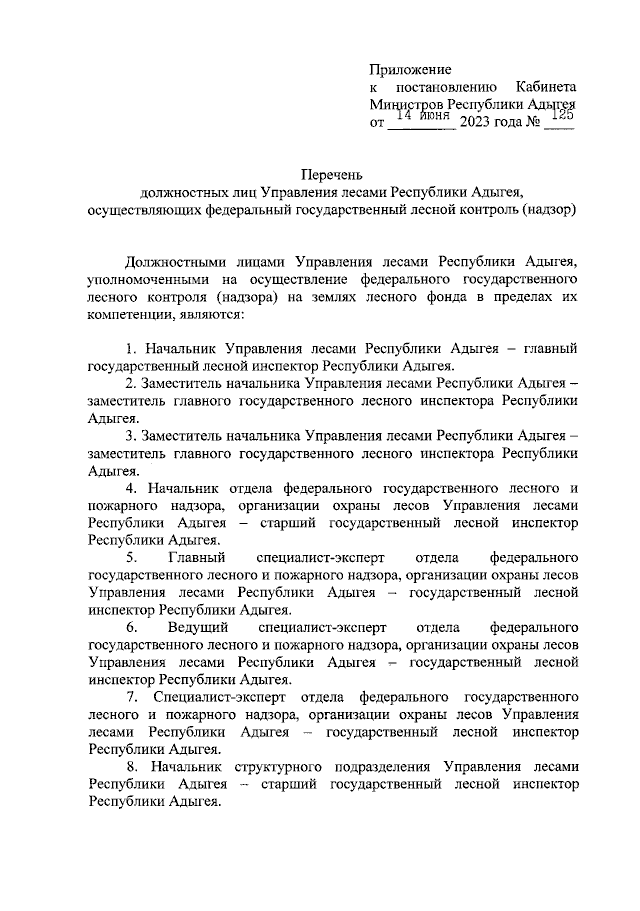 Приложение
к постановлению Кабинета Министров Республики Адыгея
от 14 июня 2023 года № 125

Перечень
должностных лиц Управления лесами Республики Адыгея, осуществляющих федеральный государственный лесной контроль (надзор)

Должностными лицами Управления лесами Республики Адыгея, уполномоченными на осуществление федерального государственного лесного контроля (надзора) на землях лесного фонда в пределах их компетенции, являются:

1. Начальник Управления лесами Республики Адыгея – главный государственный лесной инспектор Республики Адыгея.

2. Заместитель начальника Управления лесами Республики Адыгея – заместитель главного государственного лесного инспектора Республики Адыгея.

3. Заместитель начальника Управления лесами Республики Адыгея – заместитель главного государственного лесного инспектора Республики Адыгея.

4. Начальник отдела федерального государственного лесного и пожарного надзора, организации охраны лесов Управления лесами Республики Адыгея – старший государственный лесной инспектор Республики Адыгея.

5. Главный специалист-эксперт отдела федерального государственного лесного и пожарного надзора, организации охраны лесов Управления лесами Республики Адыгея – государственный лесной инспектор Республики Адыгея.

6. Ведущий специалист-эксперт отдела федерального государственного лесного и пожарного надзора, организации охраны лесов Управления лесами Республики Адыгея – государственный лесной инспектор Республики Адыгея.

7. Специалист-эксперт отдела федерального государственного лесного и пожарного надзора, организации охраны лесов Управления лесами Республики Адыгея – государственный лесной инспектор Республики Адыгея.

8. Начальник структурного подразделения Управления лесами Республики Адыгея – старший государственный лесной инспектор Республики Адыгея.